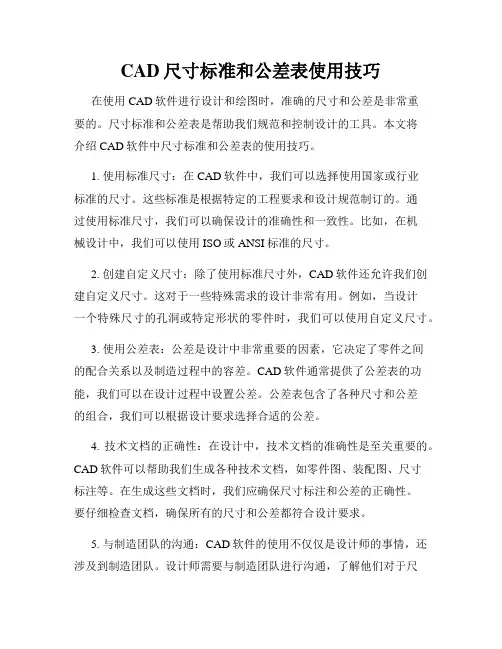 CAD 尺寸标准和公差表使用技巧

在使用 CAD 软件进行设计和绘图时，准确的尺寸和公差是非常重要的。尺寸标准和公差表是帮助我们规范和控制设计的工具。本文将介绍 CAD 软件中尺寸标准和公差表的使用技巧。

1. 使用标准尺寸：在 CAD 软件中，我们可以选择使用国家或行业标准的尺寸。这些标准是根据特定的工程要求和设计规范制订的。通过使用标准尺寸，我们可以确保设计的准确性和一致性。比如，在机械设计中，我们可以使用 ISO 或 ANSI 标准的尺寸。

2. 创建自定义尺寸：除了使用标准尺寸外，CAD 软件还允许我们创建自定义尺寸。这对于一些特殊需求的设计非常有用。例如，当设计一个特殊尺寸的孔洞或特定形状的零件时，我们可以使用自定义尺寸。

3. 使用公差表：公差是设计中非常重要的因素，它决定了零件之间的配合关系以及制造过程中的容差。CAD 软件通常提供了公差表的功能，我们可以在设计过程中设置公差。公差表包含了各种尺寸和公差的组合，我们可以根据设计要求选择合适的公差。

4. 技术文档的正确性：在设计中，技术文档的准确性是至关重要的。CAD 软件可以帮助我们生成各种技术文档，如零件图、装配图、尺寸标注等。在生成这些文档时，我们应确保尺寸标注和公差的正确性。要仔细检查文档，确保所有的尺寸和公差都符合设计要求。

5. 与制造团队的沟通：CAD 软件的使用不仅仅是设计师的事情，还涉及到制造团队。设计师需要与制造团队进行沟通，了解他们对于尺